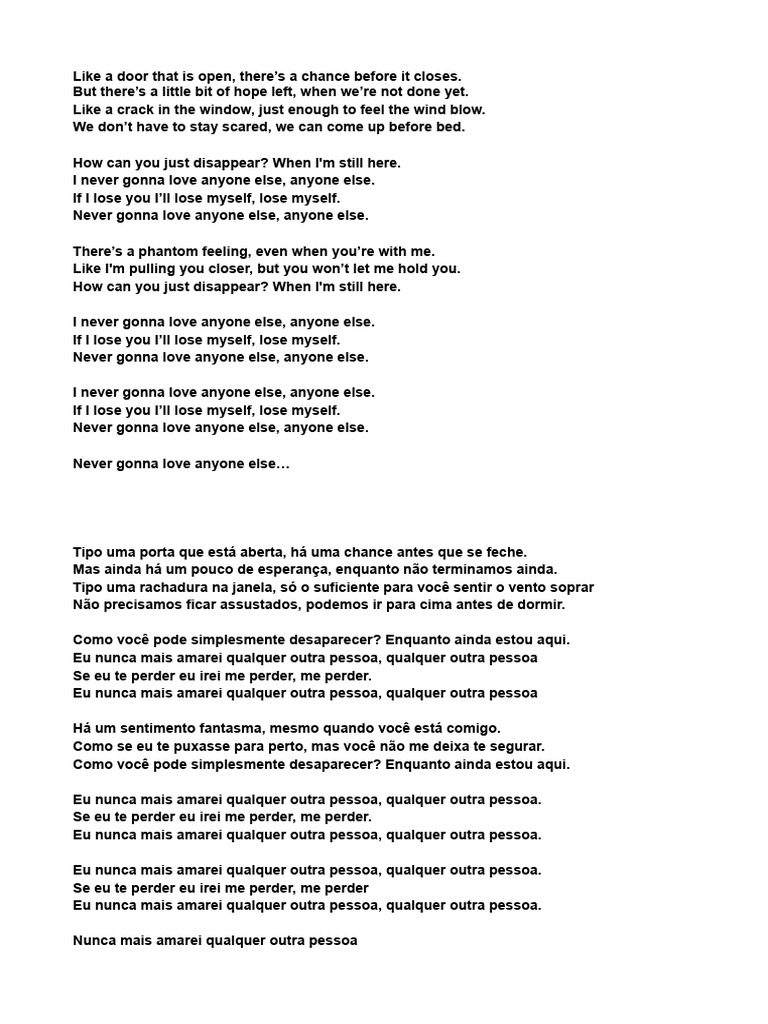 Like a door that is open, there's a chance before it closes.
But there's a little bit of hope left, when we're not done yet.
Like a crack in the window, just enough to feel the wind blow.
We don't have to stay scared, we can come up before bed.

How can you just disappear? When I'm still here.
I never gonna love anyone else, anyone else.
If I lose you I'll lose myself, lose myself.
Never gonna love anyone else, anyone else.

There's a phantom feeling, even when you're with me.
Like I'm pulling you closer, but you won't let me hold you.
How can you just disappear? When I'm still here.

I never gonna love anyone else, anyone else.
If I lose you I'll lose myself, lose myself.
Never gonna love anyone else, anyone else.

I never gonna love anyone else, anyone else.
If I lose you I'll lose myself, lose myself.
Never gonna love anyone else, anyone else.

Never gonna love anyone else...

Tipo uma porta que está aberta, há uma chance antes que se feche.
Mas ainda há um pouco de esperança, enquanto não terminamos ainda.
Tipo uma rachadura na janela, só o suficiente para você sentir o vento soprar
Não precisamos ficar assustados, podemos ir para cima antes de dormir.

Como você pode simplesmente desaparecer? Enquanto ainda estou aqui.
Eu nunca mais amarei qualquer outra pessoa, qualquer outra pessoa
Se eu te perder eu irei me perder, me perder.
Eu nunca mais amarei qualquer outra pessoa, qualquer outra pessoa

Há um sentimento fantasma, mesmo quando você está comigo.
Como se eu te puxasse para perto, mas você não me deixa te segurar.
Como você pode simplesmente desaparecer? Enquanto ainda estou aqui.

Eu nunca mais amarei qualquer outra pessoa, qualquer outra pessoa.
Se eu te perder eu irei me perder, me perder.
Eu nunca mais amarei qualquer outra pessoa, qualquer outra pessoa.

Eu nunca mais amarei qualquer outra pessoa, qualquer outra pessoa.
Se eu te perder eu irei me perder, me perder
Eu nunca mais amarei qualquer outra pessoa, qualquer outra pessoa.

Nunca mais amarei qualquer outra pessoa